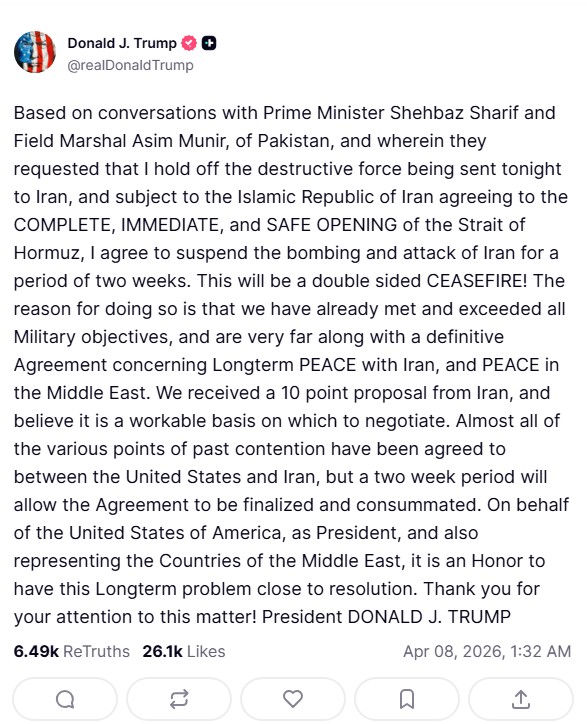 Donald J. Trump
@realDonaldTrump

Based on conversations with Prime Minister Shehbaz Sharif and Field Marshal Asim Munir, of Pakistan, and wherein they requested that I hold off the destructive force being sent tonight to Iran, and subject to the Islamic Republic of Iran agreeing to the COMPLETE, IMMEDIATE, and SAFE OPENING of the Strait of Hormuz, I agree to suspend the bombing and attack of Iran for a period of two weeks. This will be a double sided CEASEFIRE! The reason for doing so is that we have already met and exceeded all Military objectives, and are very far along with a definitive Agreement concerning Longterm PEACE with Iran, and PEACE in the Middle East. We received a 10 point proposal from Iran, and believe it is a workable basis on which to negotiate. Almost all of the various points of past contention have been agreed to between the United States and Iran, but a two week period will allow the Agreement to be finalized and consummated. On behalf of the United States of America, as President, and also representing the Countries of the Middle East, it is an Honor to have this Longterm problem close to resolution. Thank you for your attention to this matter! President DONALD J. TRUMP

6.49k ReTruths 26.1k Likes Apr 08, 2026, 1:32 AM